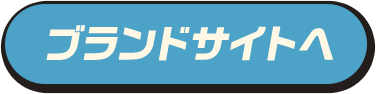 ブランドサイトへ